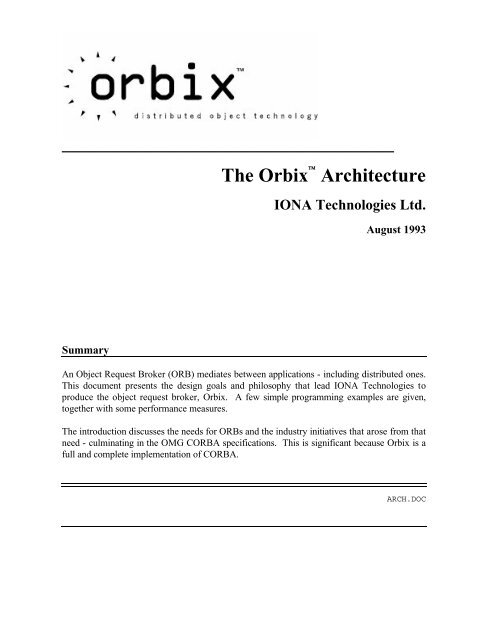 orbix™
distributed object technology

The Orbix™ Architecture

IONA Technologies Ltd.

August 1993

Summary

An Object Request Broker (ORB) mediates between applications - including distributed ones. This document presents the design goals and philosophy that lead IONA Technologies to produce the object request broker, Orbix. A few simple programming examples are given, together with some performance measures.

The introduction discusses the needs for ORBs and the industry initiatives that arose from that need - culminating in the OMG CORBA specifications. This is significant because Orbix is a full and complete implementation of CORBA.

ARCH.DOC